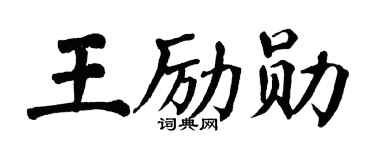 王励勋

词典网